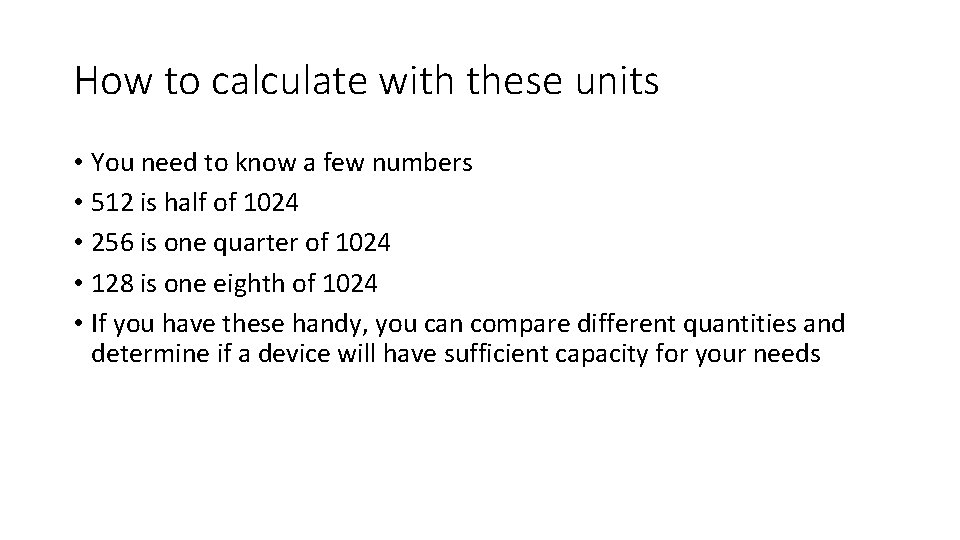 How to calculate with these units

• You need to know a few numbers
• 512 is half of 1024
• 256 is one quarter of 1024
• 128 is one eighth of 1024
• If you have these handy, you can compare different quantities and determine if a device will have sufficient capacity for your needs